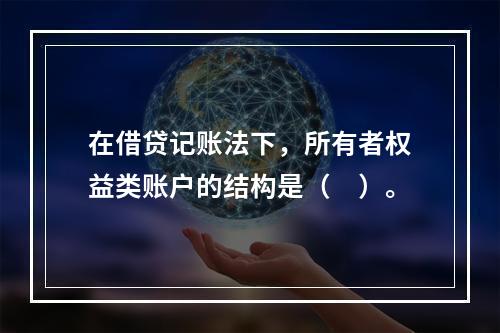 在借贷记账法下，所有者权益类账户的结构是（　）。